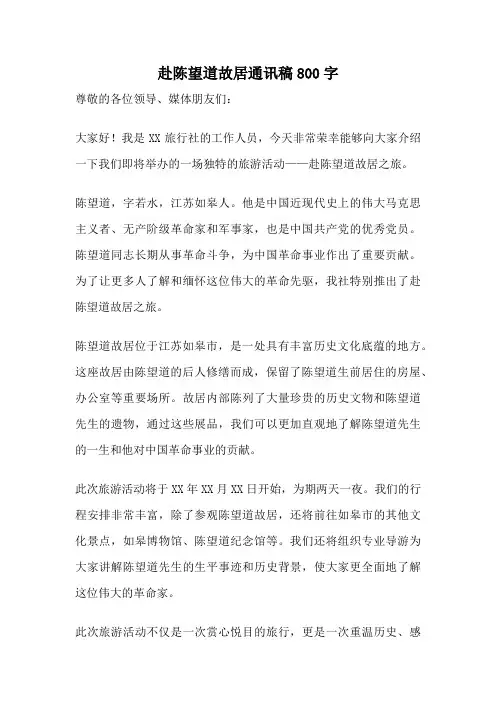 赴陈望道故居通讯稿 800 字

尊敬的各位领导、媒体朋友们：

大家好！我是 XX 旅行社的工作人员，今天非常荣幸能够向大家介绍一下我们即将举办的一场独特的旅游活动——赴陈望道故居之旅。

陈望道，字若水，江苏如皋人。他是中国近现代史上的伟大马克思主义者、无产阶级革命家和军事家，也是中国共产党的优秀党员。陈望道同志长期从事革命斗争，为中国革命事业作出了重要贡献。为了让更多人了解和缅怀这位伟大的革命先驱，我社特别推出了赴陈望道故居之旅。

陈望道故居位于江苏如皋市，是一处具有丰富历史文化底蕴的地方。这座故居由陈望道的后人修缮而成，保留了陈望道生前居住的房屋、办公室等重要场所。故居内部陈列了大量珍贵的历史文物和陈望道先生的遗物，通过这些展品，我们可以更加直观地了解陈望道先生的一生和他对中国革命事业的贡献。

此次旅游活动将于 XX 年 XX 月 XX 日开始，为期两天一夜。我们的行程安排非常丰富，除了参观陈望道故居，还将前往如皋市的其他文化景点，如皋博物馆、陈望道纪念馆等。我们还将组织专业导游为大家讲解陈望道先生的生平事迹和历史背景，使大家更全面地了解这位伟大的革命家。

此次旅游活动不仅是一次赏心悦目的旅行，更是一次重温历史、感